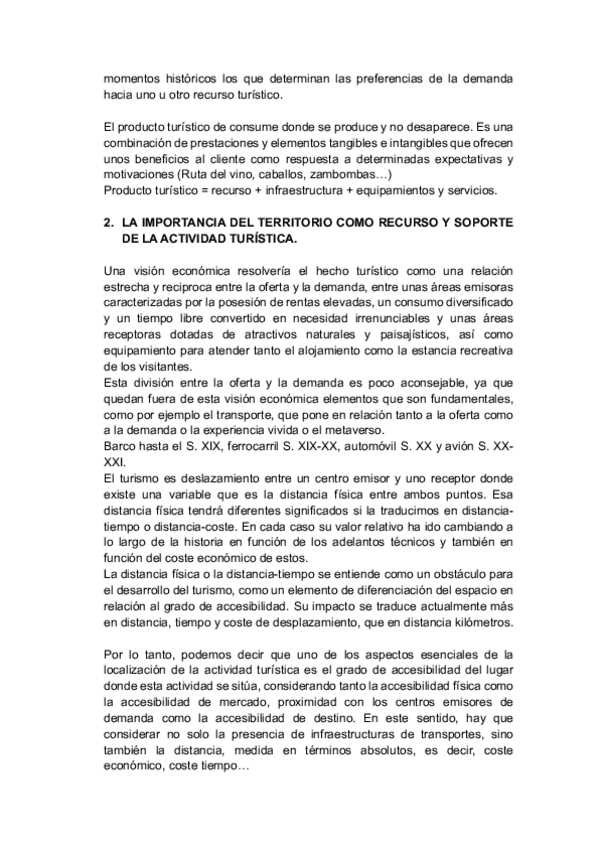 momentos históricos los que determinan las preferencias de la demanda hacia uno u otro recurso turístico.

El producto turístico de consume donde se produce y no desaparece. Es una combinación de prestaciones y elementos tangibles e intangibles que ofrecen unos beneficios al cliente como respuesta a determinadas expectativas y motivaciones (Ruta del vino, caballos, zambombas…)
Producto turístico = recurso + infraestructura + equipamientos y servicios.

2. LA IMPORTANCIA DEL TERRITORIO COMO RECURSO Y SOPORTE DE LA ACTIVIDAD TURÍSTICA.

Una visión económica resolvería el hecho turístico como una relación estrecha y reciproca entre la oferta y la demanda, entre unas áreas emisoras caracterizadas por la posesión de rentas elevadas, un consumo diversificado y un tiempo libre convertido en necesidad irrenunciables y unas áreas receptoras dotadas de atractivos naturales y paisajísticos, así como equipamiento para atender tanto el alojamiento como la estancia recreativa de los visitantes.
Esta división entre la oferta y la demanda es poco aconsejable, ya que quedan fuera de esta visión económica elementos que son fundamentales, como por ejemplo el transporte, que pone en relación tanto a la oferta como a la demanda o la experiencia vivida o el metaverso.
Barco hasta el S. XIX, ferrocarril S. XIX-XX, automóvil S. XX y avión S. XX-XXI.
El turismo es deslazamiento entre un centro emisor y uno receptor donde existe una variable que es la distancia física entre ambos puntos. Esa distancia física tendrá diferentes significados si la traducimos en distancia-tiempo o distancia-coste. En cada caso su valor relativo ha ido cambiando a lo largo de la historia en función de los adelantos técnicos y también en función del coste económico de estos.
La distancia física o la distancia-tiempo se entiende como un obstáculo para el desarrollo del turismo, como un elemento de diferenciación del espacio en relación al grado de accesibilidad. Su impacto se traduce actualmente más en distancia, tiempo y coste de desplazamiento, que en distancia kilómetros.

Por lo tanto, podemos decir que uno de los aspectos esenciales de la localización de la actividad turística es el grado de accesibilidad del lugar donde esta actividad se sitúa, considerando tanto la accesibilidad física como la accesibilidad de mercado, proximidad con los centros emisores de demanda como la accesibilidad de destino. En este sentido, hay que considerar no solo la presencia de infraestructuras de transportes, sino también la distancia, medida en términos absolutos, es decir, coste económico, coste tiempo…